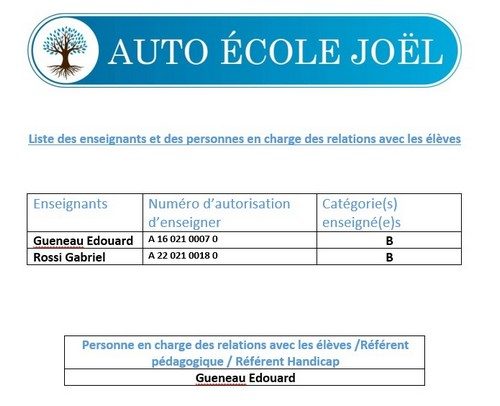 AUTO ÉCOLE JOËL

Liste des enseignants et des personnes en charge des relations avec les élèves

| Enseignants | Numéro d'autorisation d'enseigner | Catégorie(s) enseigné(e)s |
|---|---|---|
| Gueneau Edouard | A 16 021 0007 0 | B |
| Rossi Gabriel | A 22 021 0018 0 | B |

| Personne en charge des relations avec les élèves /Référent pédagogique / Référent Handicap |
|---|
| Gueneau Edouard |